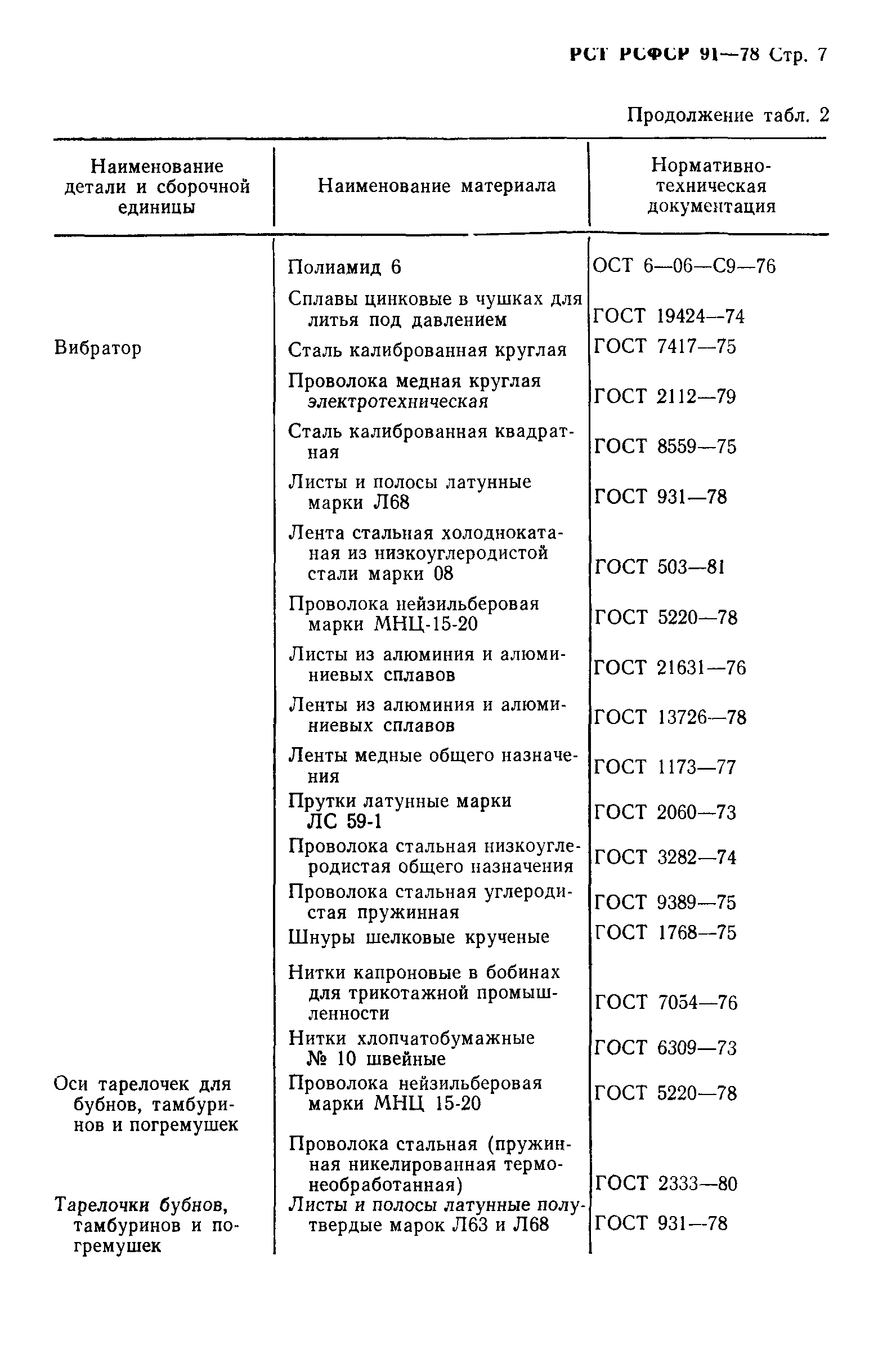 РСТ РСФСР 91—78 Стр. 7

Продолжение табл. 2

| Наименование детали и сборочной единицы | Наименование материала | Нормативно-техническая документация |
|---|---|---|
| | Полиамид 6 | ОСТ 6—06—С9—76 |
| | Сплавы цинковые в чушках для литья под давлением | ГОСТ 19424—74 |
| Вибратор | Сталь калиброванная круглая | ГОСТ 7417—75 |
| | Проволока медная круглая электротехническая | ГОСТ 2112—79 |
| | Сталь калиброванная квадратная | ГОСТ 8559—75 |
| | Листы и полосы латунные марки Л68 | ГОСТ 931—78 |
| | Лента стальная холоднокатаная из низкоуглеродистой стали марки 08 | ГОСТ 503—81 |
| | Проволока нейзильберовая марки МНЦ-15-20 | ГОСТ 5220—78 |
| | Листы из алюминия и алюминиевых сплавов | ГОСТ 21631—76 |
| | Ленты из алюминия и алюминиевых сплавов | ГОСТ 13726—78 |
| | Ленты медные общего назначения | ГОСТ 1173—77 |
| | Прутки латунные марки ЛС 59-1 | ГОСТ 2060—73 |
| | Проволока стальная низкоуглеродистая общего назначения | ГОСТ 3282—74 |
| | Проволока стальная углеродистая пружинная | ГОСТ 9389—75 |
| | Шнуры шелковые крученые | ГОСТ 1768—75 |
| | Нитки капроновые в бобинах для трикотажной промышленности | ГОСТ 7054—76 |
| | Нитки хлопчатобумажные № 10 швейные | ГОСТ 6309—73 |
| Оси тарелочек для бубнов, тамбуринов и погремушек | Проволока нейзильберовая марки МНЦ 15-20 | ГОСТ 5220—78 |
| | Проволока стальная (пружинная никелированная термонеобработанная) | ГОСТ 2333—80 |
| Тарелочки бубнов, тамбуринов и погремушек | Листы и полосы латунные полутвердые марок Л63 и Л68 | ГОСТ 931—78 |